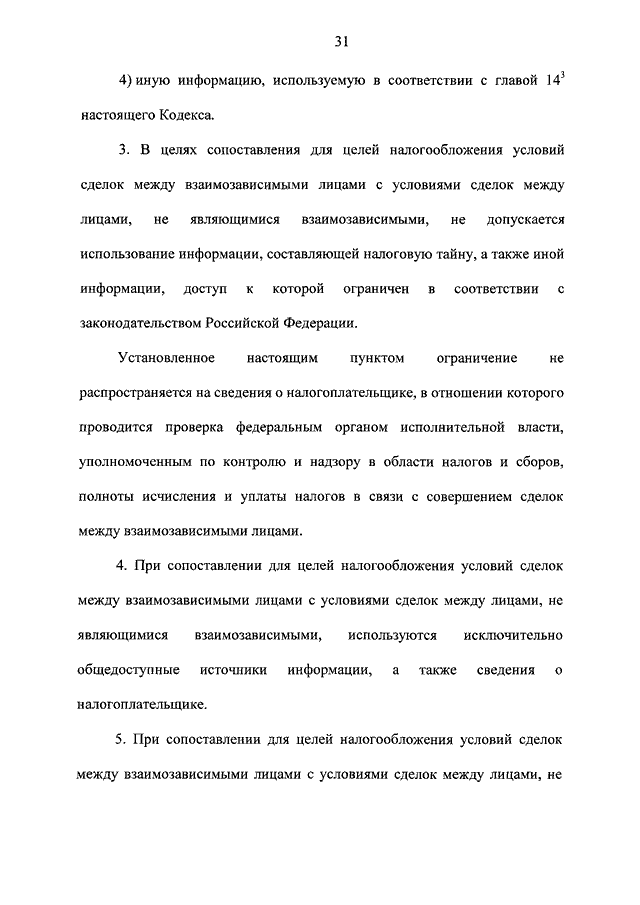 31

4) иную информацию, используемую в соответствии с главой $14^3$ настоящего Кодекса.

3. В целях сопоставления для целей налогообложения условий сделок между взаимозависимыми лицами с условиями сделок между лицами, не являющимися взаимозависимыми, не допускается использование информации, составляющей налоговую тайну, а также иной информации, доступ к которой ограничен в соответствии с законодательством Российской Федерации.

Установленное настоящим пунктом ограничение не распространяется на сведения о налогоплательщике, в отношении которого проводится проверка федеральным органом исполнительной власти, уполномоченным по контролю и надзору в области налогов и сборов, полноты исчисления и уплаты налогов в связи с совершением сделок между взаимозависимыми лицами.

4. При сопоставлении для целей налогообложения условий сделок между взаимозависимыми лицами с условиями сделок между лицами, не являющимися взаимозависимыми, используются исключительно общедоступные источники информации, а также сведения о налогоплательщике.

5. При сопоставлении для целей налогообложения условий сделок между взаимозависимыми лицами с условиями сделок между лицами, не